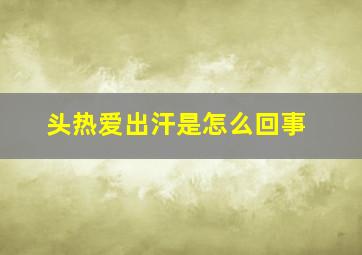 头热爱出汗是怎么回事